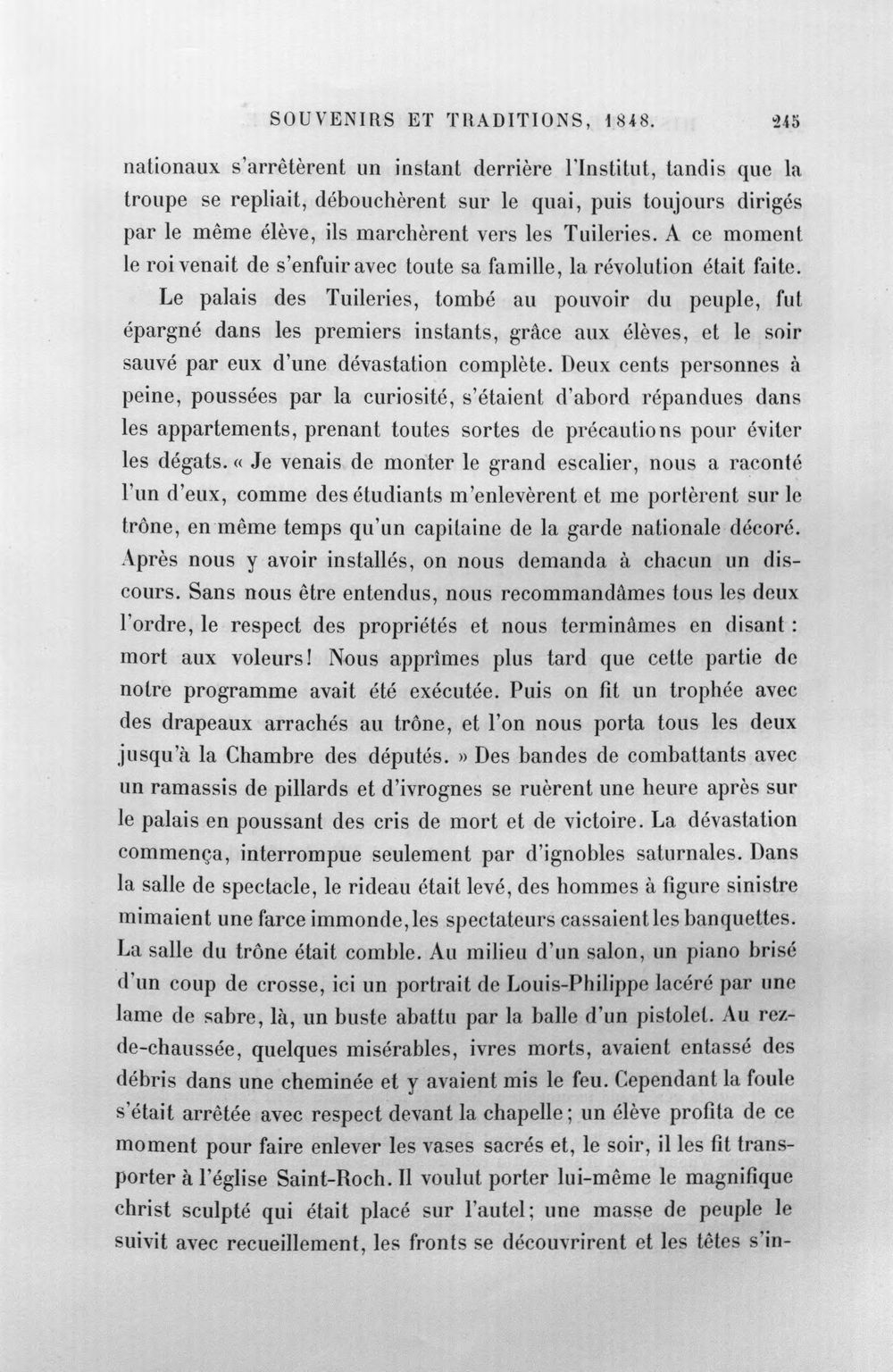 SOUVENIRS ET TRADITIONS, 1848. 245

nationaux s'arrêtèrent un instant derrière l'Institut, tandis que la troupe se repliait, débouchèrent sur le quai, puis toujours dirigés par le même élève, ils marchèrent vers les Tuileries. A ce moment le roi venait de s'enfuir avec toute sa famille, la révolution était faite.

Le palais des Tuileries, tombé au pouvoir du peuple, fut épargné dans les premiers instants, grâce aux élèves, et le soir sauvé par eux d'une dévastation complète. Deux cents personnes à peine, poussées par la curiosité, s'étaient d'abord répandues dans les appartements, prenant toutes sortes de précautions pour éviter les dégats. « Je venais de monter le grand escalier, nous a raconté l'un d'eux, comme des étudiants m'enlevèrent et me portèrent sur le trône, en même temps qu'un capitaine de la garde nationale décoré. Après nous y avoir installés, on nous demanda à chacun un discours. Sans nous être entendus, nous recommandâmes tous les deux l'ordre, le respect des propriétés et nous terminâmes en disant : mort aux voleurs! Nous apprîmes plus tard que cette partie de notre programme avait été exécutée. Puis on fit un trophée avec des drapeaux arrachés au trône, et l'on nous porta tous les deux jusqu'à la Chambre des députés. » Des bandes de combattants avec un ramassis de pillards et d'ivrognes se ruèrent une heure après sur le palais en poussant des cris de mort et de victoire. La dévastation commença, interrompue seulement par d'ignobles saturnales. Dans la salle de spectacle, le rideau était levé, des hommes à figure sinistre mimaient une farce immonde, les spectateurs cassaient les banquettes. La salle du trône était comble. Au milieu d'un salon, un piano brisé d'un coup de crosse, ici un portrait de Louis-Philippe lacéré par une lame de sabre, là, un buste abattu par la balle d'un pistolet. Au rez-de-chaussée, quelques misérables, ivres morts, avaient entassé des débris dans une cheminée et y avaient mis le feu. Cependant la foule s'était arrêtée avec respect devant la chapelle; un élève profita de ce moment pour faire enlever les vases sacrés et, le soir, il les fit transporter à l'église Saint-Roch. Il voulut porter lui-même le magnifique christ sculpté qui était placé sur l'autel; une masse de peuple le suivit avec recueillement, les fronts se découvrirent et les têtes s'in-